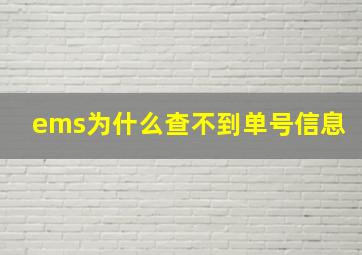 ems为什么查不到单号信息